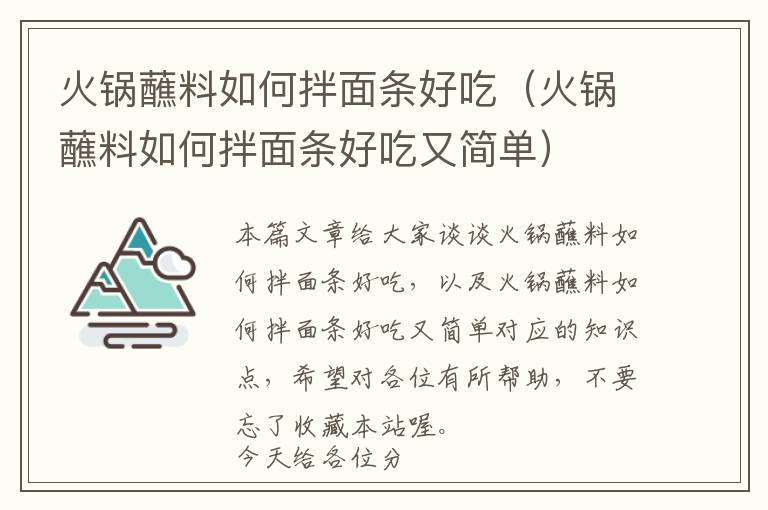 火锅蘸料如何拌面条好吃（火锅蘸料如何拌面条好吃又简单）

本篇文章给大家谈谈火锅蘸料如何拌面条好吃，以及火锅蘸料如何拌面条好吃又简单对应的知识点，希望对各位有所帮助，不要忘了收藏本站喔。
今天给各位分